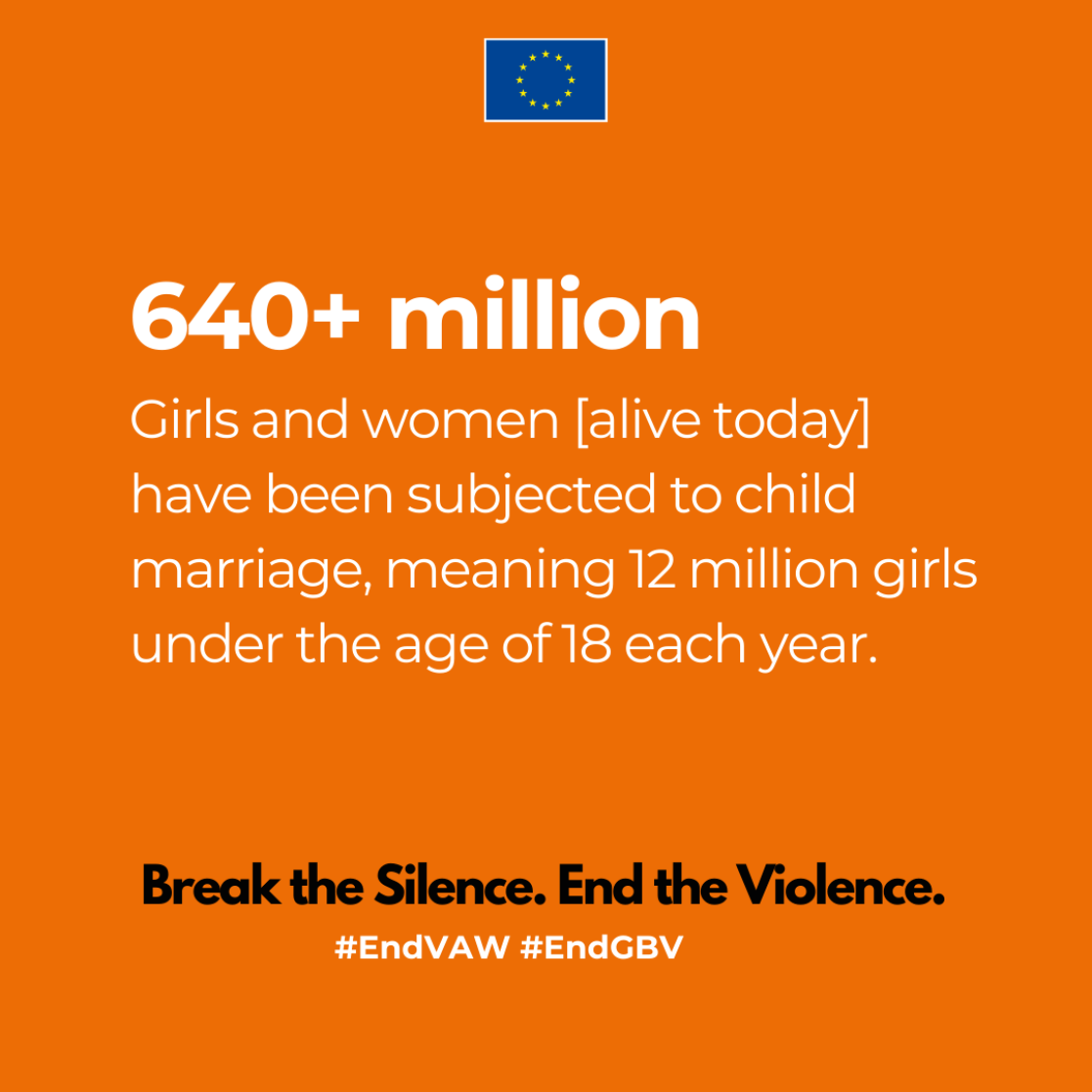 640+ million

Girls and women [alive today] have been subjected to child marriage, meaning 12 million girls under the age of 18 each year.

Break the Silence. End the Violence.

#EndVAW #EndGBV